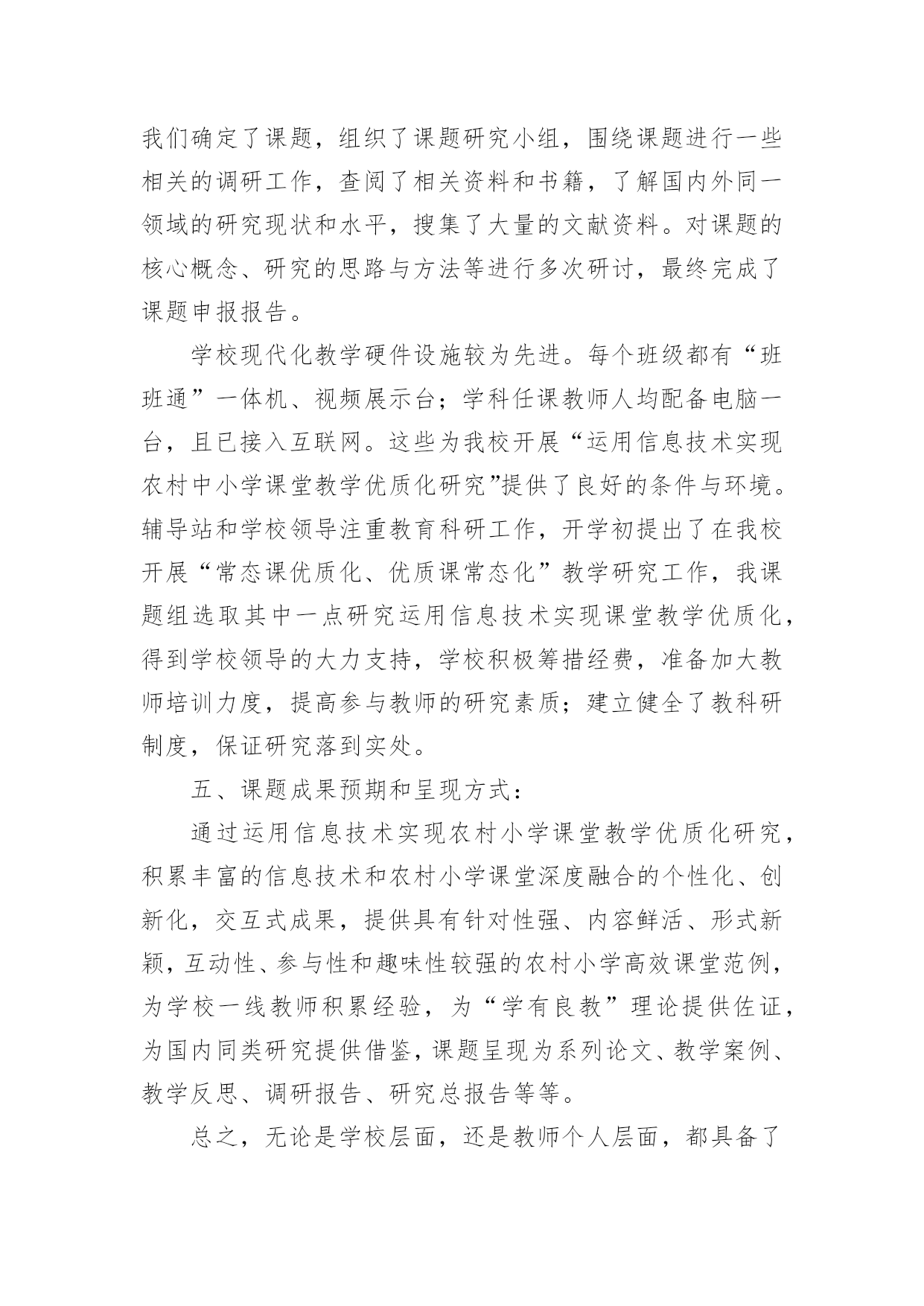 我们确定了课题，组织了课题研究小组，围绕课题进行一些相关的调研工作，查阅了相关资料和书籍，了解国内外同一领域的研究现状和水平，搜集了大量的文献资料。对课题的核心概念、研究的思路与方法等进行多次研讨，最终完成了课题申报报告。

学校现代化教学硬件设施较为先进。每个班级都有“班班通”一体机、视频展示台；学科任课教师人均配备电脑一台，且已接入互联网。这些为我校开展“运用信息技术实现农村中小学课堂教学优质化研究”提供了良好的条件与环境。辅导站和学校领导注重教育科研工作，开学初提出了在我校开展“常态课优质化、优质课常态化”教学研究工作，我课题组选取其中一点研究运用信息技术实现课堂教学优质化，得到学校领导的大力支持，学校积极筹措经费，准备加大教师培训力度，提高参与教师的研究素质；建立健全了教科研制度，保证研究落到实处。

五、课题成果预期和呈现方式：

通过运用信息技术实现农村小学课堂教学优质化研究，积累丰富的信息技术和农村小学课堂深度融合的个性化、创新化，交互式成果，提供具有针对性强、内容鲜活、形式新颖，互动性、参与性和趣味性较强的农村小学高效课堂范例，为学校一线教师积累经验，为“学有良教”理论提供佐证，为国内同类研究提供借鉴，课题呈现为系列论文、教学案例、教学反思、调研报告、研究总报告等等。

总之，无论是学校层面，还是教师个人层面，都具备了